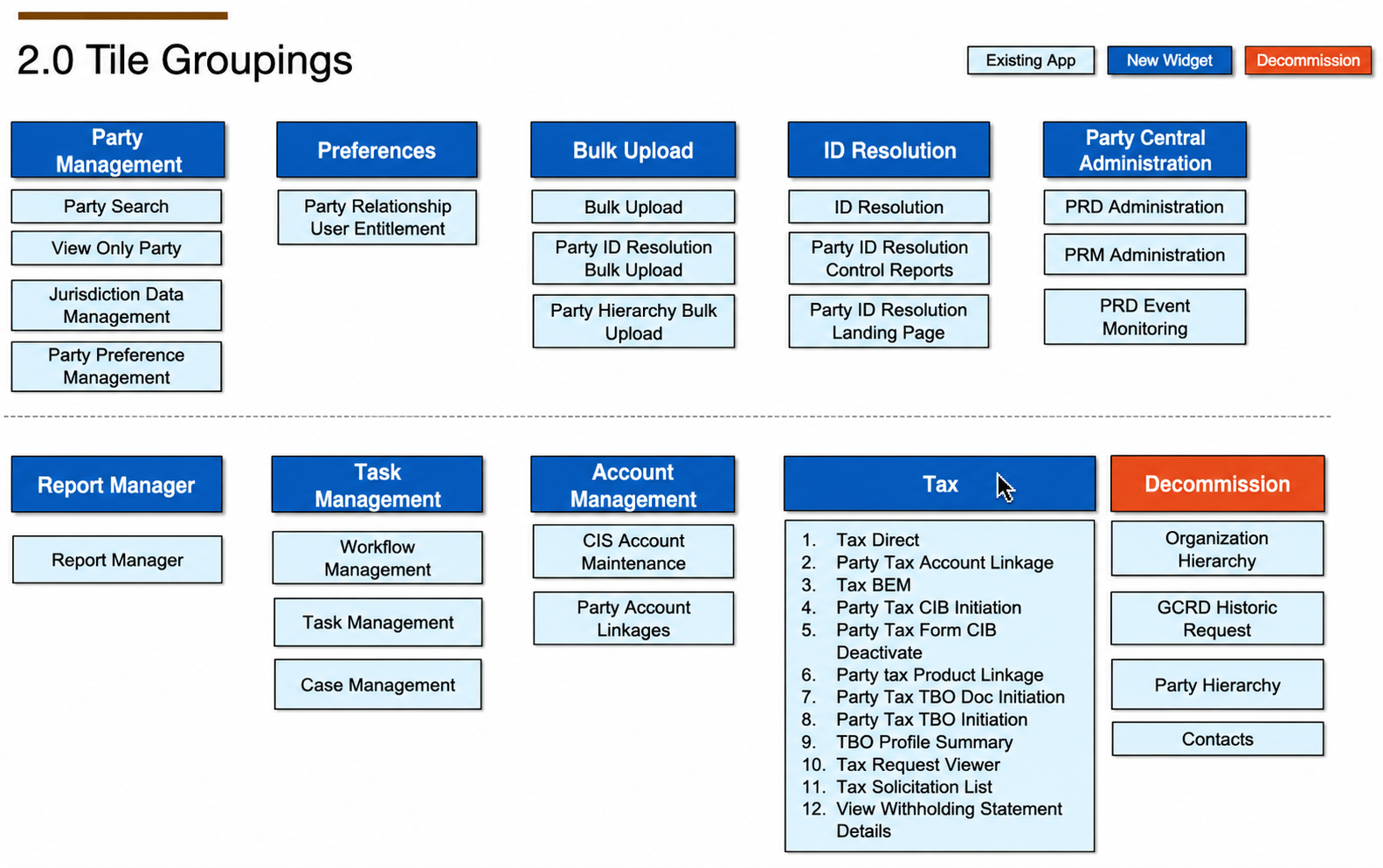 2.0 Tile Groupings

Existing App
New Widget
Decommission

Party Management
Party Search
View Only Party
Jurisdiction Data Management
Party Preference Management

Preferences
Party Relationship User Entitlement

Bulk Upload
Bulk Upload
Party ID Resolution Bulk Upload
Party Hierarchy Bulk Upload

ID Resolution
ID Resolution
Party ID Resolution Control Reports
Party ID Resolution Landing Page

Party Central Administration
PRD Administration
PRM Administration
PRD Event Monitoring

Report Manager
Report Manager

Task Management
Workflow Management
Task Management
Case Management

Account Management
CIS Account Maintenance
Party Account Linkages

Tax
1. Tax Direct
2. Party Tax Account Linkage
3. Tax BEM
4. Party Tax CIB Initiation
5. Party Tax Form CIB Deactivate
6. Party tax Product Linkage
7. Party Tax TBO Doc Initiation
8. Party Tax TBO Initiation
9. TBO Profile Summary
10. Tax Request Viewer
11. Tax Solicitation List
12. View Withholding Statement Details

Decommission
Organization Hierarchy
GCRD Historic Request
Party Hierarchy
Contacts